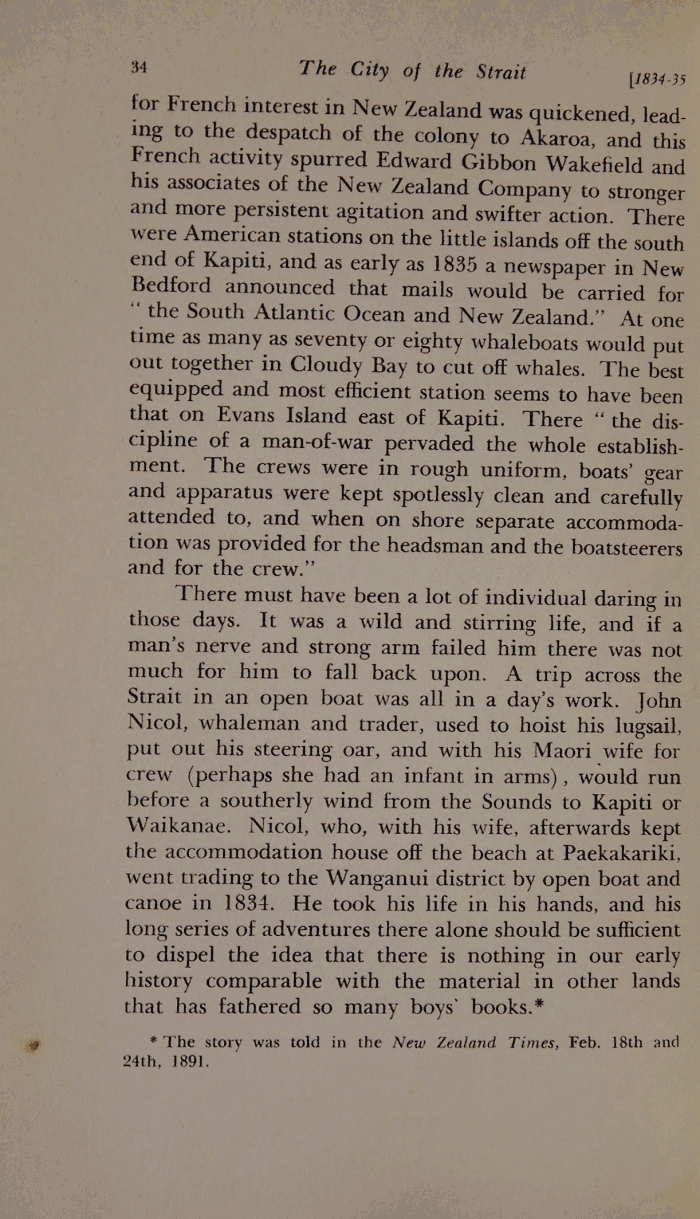 34 The City of the Strait [1834-35

for French interest in New Zealand was quickened, leading to the despatch of the colony to Akaroa, and this French activity spurred Edward Gibbon Wakefield and his associates of the New Zealand Company to stronger and more persistent agitation and swifter action. There were American stations on the little islands off the south end of Kapiti, and as early as 1835 a newspaper in New Bedford announced that mails would be carried for "the South Atlantic Ocean and New Zealand." At one time as many as seventy or eighty whaleboats would put out together in Cloudy Bay to cut off whales. The best equipped and most efficient station seems to have been that on Evans Island east of Kapiti. There "the discipline of a man-of-war pervaded the whole establishment. The crews were in rough uniform, boats' gear and apparatus were kept spotlessly clean and carefully attended to, and when on shore separate accommodation was provided for the headsman and the boatsteerers and for the crew."

There must have been a lot of individual daring in those days. It was a wild and stirring life, and if a man's nerve and strong arm failed him there was not much for him to fall back upon. A trip across the Strait in an open boat was all in a day's work. John Nicol, whaleman and trader, used to hoist his lugsail, put out his steering oar, and with his Maori wife for crew (perhaps she had an infant in arms), would run before a southerly wind from the Sounds to Kapiti or Waikanae. Nicol, who, with his wife, afterwards kept the accommodation house off the beach at Paekakariki, went trading to the Wanganui district by open boat and canoe in 1834. He took his life in his hands, and his long series of adventures there alone should be sufficient to dispel the idea that there is nothing in our early history comparable with the material in other lands that has fathered so many boys' books.*

* The story was told in the New Zealand Times, Feb. 18th and 24th, 1891.